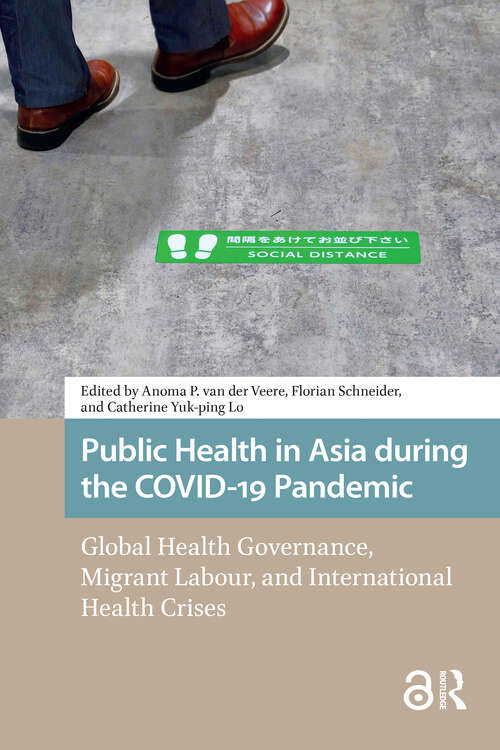 間隔をあけてお並び下さい
SOCIAL DISTANCE

Edited by Anoma P. van der Veere, Florian Schneider, and Catherine Yuk-ping Lo

Public Health in Asia during the COVID-19 Pandemic

Global Health Governance, Migrant Labour, and International Health Crises

ROUTLEDGE